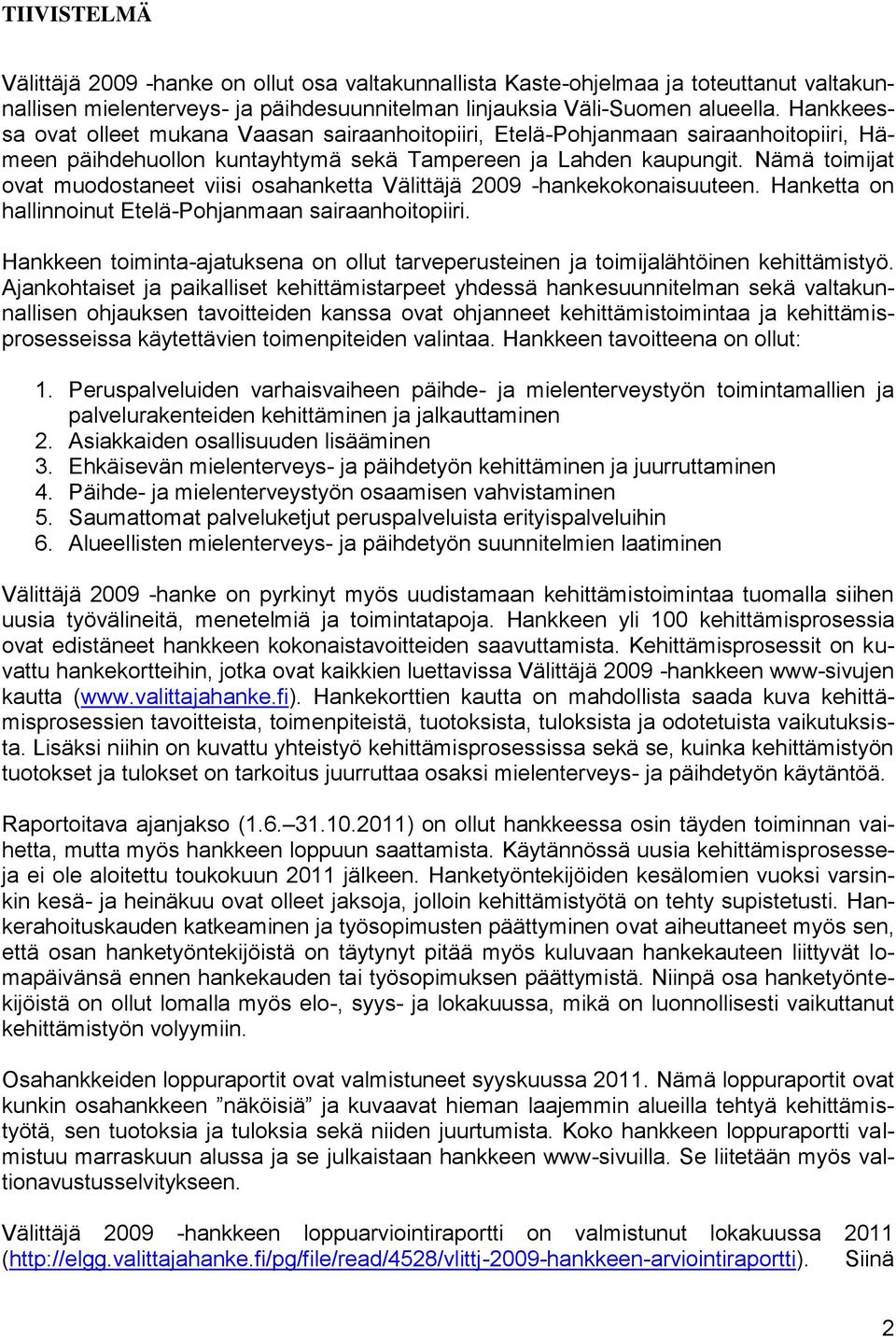 TIIVISTELMÄ

Välittäjä 2009 -hanke on ollut osa valtakunnallista Kaste-ohjelmaa ja toteuttanut valtakunnallisen mielenterveys- ja päihdesuunnitelman linjauksia Väli-Suomen alueella. Hankkeessa ovat olleet mukana Vaasan sairaanhoitopiiri, Etelä-Pohjanmaan sairaanhoitopiiri, Hämeen päihdehuollon kuntayhtymä sekä Tampereen ja Lahden kaupungit. Nämä toimijat ovat muodostaneet viisi osahanketta Välittäjä 2009 -hankekokonaisuuteen. Hanketta on hallinnoinut Etelä-Pohjanmaan sairaanhoitopiiri.

Hankkeen toiminta-ajatuksena on ollut tarveperusteinen ja toimijalähtöinen kehittämistyö. Ajankohtaiset ja paikalliset kehittämistarpeet yhdessä hankesuunnitelman sekä valtakunnallisen ohjauksen tavoitteiden kanssa ovat ohjanneet kehittämistoimintaa ja kehittämisprosesseissa käytettävien toimenpiteiden valintaa. Hankkeen tavoitteena on ollut:

1. Peruspalveluiden varhaisvaiheen päihde- ja mielenterveystyön toimintamallien ja palvelurakenteiden kehittäminen ja jalkauttaminen
2. Asiakkaiden osallisuuden lisääminen
3. Ehkäisevän mielenterveys- ja päihdetyön kehittäminen ja juurruttaminen
4. Päihde- ja mielenterveystyön osaamisen vahvistaminen
5. Saumattomat palveluketjut peruspalveluista erityispalveluihin
6. Alueellisten mielenterveys- ja päihdetyön suunnitelmien laatiminen

Välittäjä 2009 -hanke on pyrkinyt myös uudistamaan kehittämistoimintaa tuomalla siihen uusia työvälineitä, menetelmiä ja toimintatapoja. Hankkeen yli 100 kehittämisprosessia ovat edistäneet hankkeen kokonaistavoitteiden saavuttamista. Kehittämisprosessit on kuvattu hankekortteihin, jotka ovat kaikkien luettavissa Välittäjä 2009 -hankkeen www-sivujen kautta (www.valittajahanke.fi). Hankekorttien kautta on mahdollista saada kuva kehittämisprosessien tavoitteista, toimenpiteistä, tuotoksista, tuloksista ja odotetuista vaikutuksista. Lisäksi niihin on kuvattu yhteistyö kehittämisprosessissa sekä se, kuinka kehittämistyön tuotokset ja tulokset on tarkoitus juurruttaa osaksi mielenterveys- ja päihdetyön käytäntöä.

Raportoitava ajanjakso (1.6.–31.10.2011) on ollut hankkeessa osin täyden toiminnan vaihetta, mutta myös hankkeen loppuun saattamista. Käytännössä uusia kehittämisprosesseja ei ole aloitettu toukokuun 2011 jälkeen. Hanketyöntekijöiden kesälomien vuoksi varsinkin kesä- ja heinäkuu ovat olleet jaksoja, jolloin kehittämistyötä on tehty supistetusti. Hankerahoituskauden katkeaminen ja työsopimusten päättyminen ovat aiheuttaneet myös sen, että osan hanketyöntekijöistä on täytynyt pitää myös kuluvaan hankekauteen liittyvät lomapäivänsä ennen hankekauden tai työsopimuksen päättymistä. Niinpä osa hanketyöntekijöistä on ollut lomalla myös elo-, syys- ja lokakuussa, mikä on luonnollisesti vaikuttanut kehittämistyön volyymiin.

Osahankkeiden loppuraportit ovat valmistuneet syyskuussa 2011. Nämä loppuraportit ovat kunkin osahankkeen ”näköisiä” ja kuvaavat hieman laajemmin alueilla tehtyä kehittämistyötä, sen tuotoksia ja tuloksia sekä niiden juurtumista. Koko hankkeen loppuraportti valmistuu marraskuun alussa ja se julkaistaan hankkeen www-sivuilla. Se liitetään myös valtionavustusselvitykseen.

Välittäjä 2009 -hankkeen loppuarviointiraportti on valmistunut lokakuussa 2011 (http://elgg.valittajahanke.fi/pg/file/read/4528/vlittj-2009-hankkeen-arviointiraportti). Siinä

2